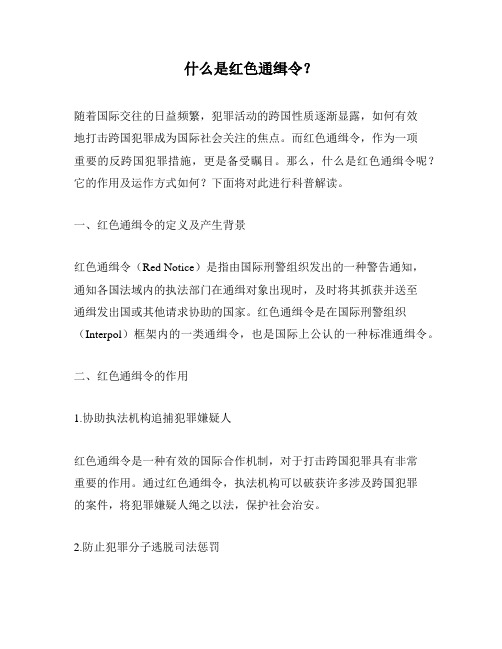 什么是红色通缉令？

随着国际交往的日益频繁，犯罪活动的跨国性质逐渐显露，如何有效地打击跨国犯罪成为国际社会关注的焦点。而红色通缉令，作为一项重要的反跨国犯罪措施，更是备受瞩目。那么，什么是红色通缉令呢？它的作用及运作方式如何？下面将对此进行科普解读。

一、红色通缉令的定义及产生背景

红色通缉令（Red Notice）是指由国际刑警组织发出的一种警告通知，通知各国法域内的执法部门在通缉对象出现时，及时将其抓获并送至通缉发出国或其他请求协助的国家。红色通缉令是在国际刑警组织（Interpol）框架内的一类通缉令，也是国际上公认的一种标准通缉令。

二、红色通缉令的作用

1.协助执法机构追捕犯罪嫌疑人

红色通缉令是一种有效的国际合作机制，对于打击跨国犯罪具有非常重要的作用。通过红色通缉令，执法机构可以破获许多涉及跨国犯罪的案件，将犯罪嫌疑人绳之以法，保护社会治安。

2.防止犯罪分子逃脱司法惩罚